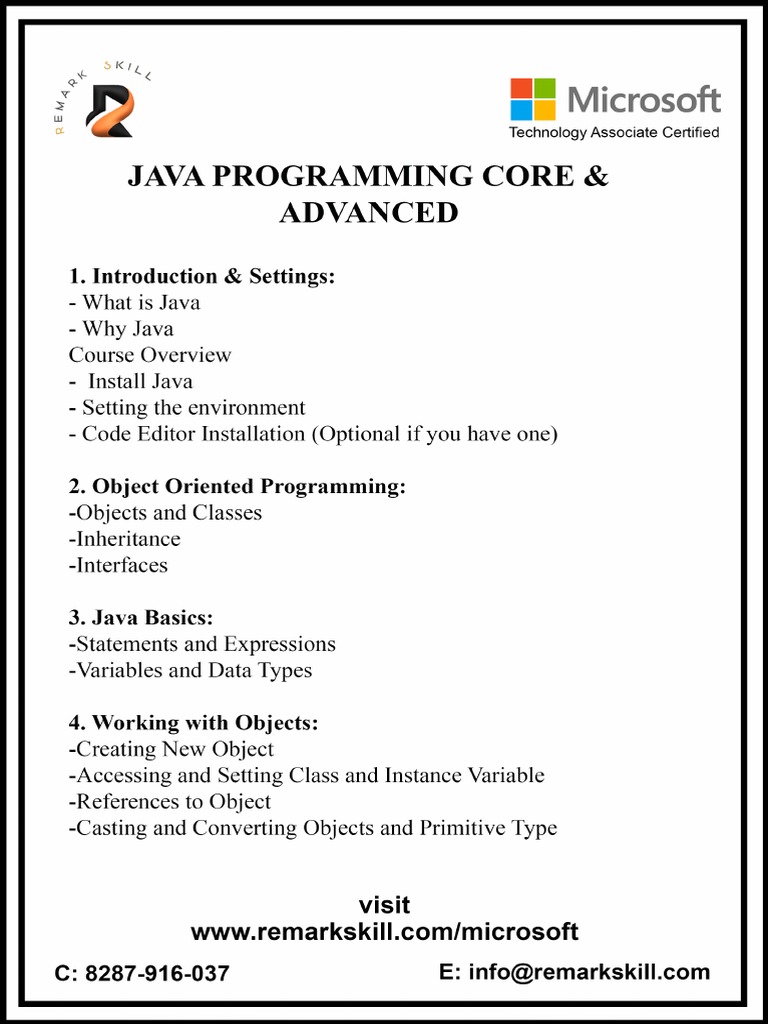 REMARK SKILL

Microsoft
Technology Associate Certified

JAVA PROGRAMMING CORE & ADVANCED

1. Introduction & Settings:
- What is Java
- Why Java
Course Overview
- Install Java
- Setting the environment
- Code Editor Installation (Optional if you have one)

2. Object Oriented Programming:
-Objects and Classes
-Inheritance
-Interfaces

3. Java Basics:
-Statements and Expressions
-Variables and Data Types

4. Working with Objects:
-Creating New Object
-Accessing and Setting Class and Instance Variable
-References to Object
-Casting and Converting Objects and Primitive Type

visit
www.remarkskill.com/microsoft

C: 8287-916-037

E: info@remarkskill.com